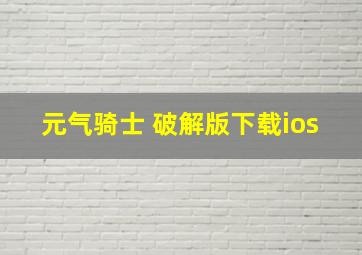 元气骑士 破解版下载ios